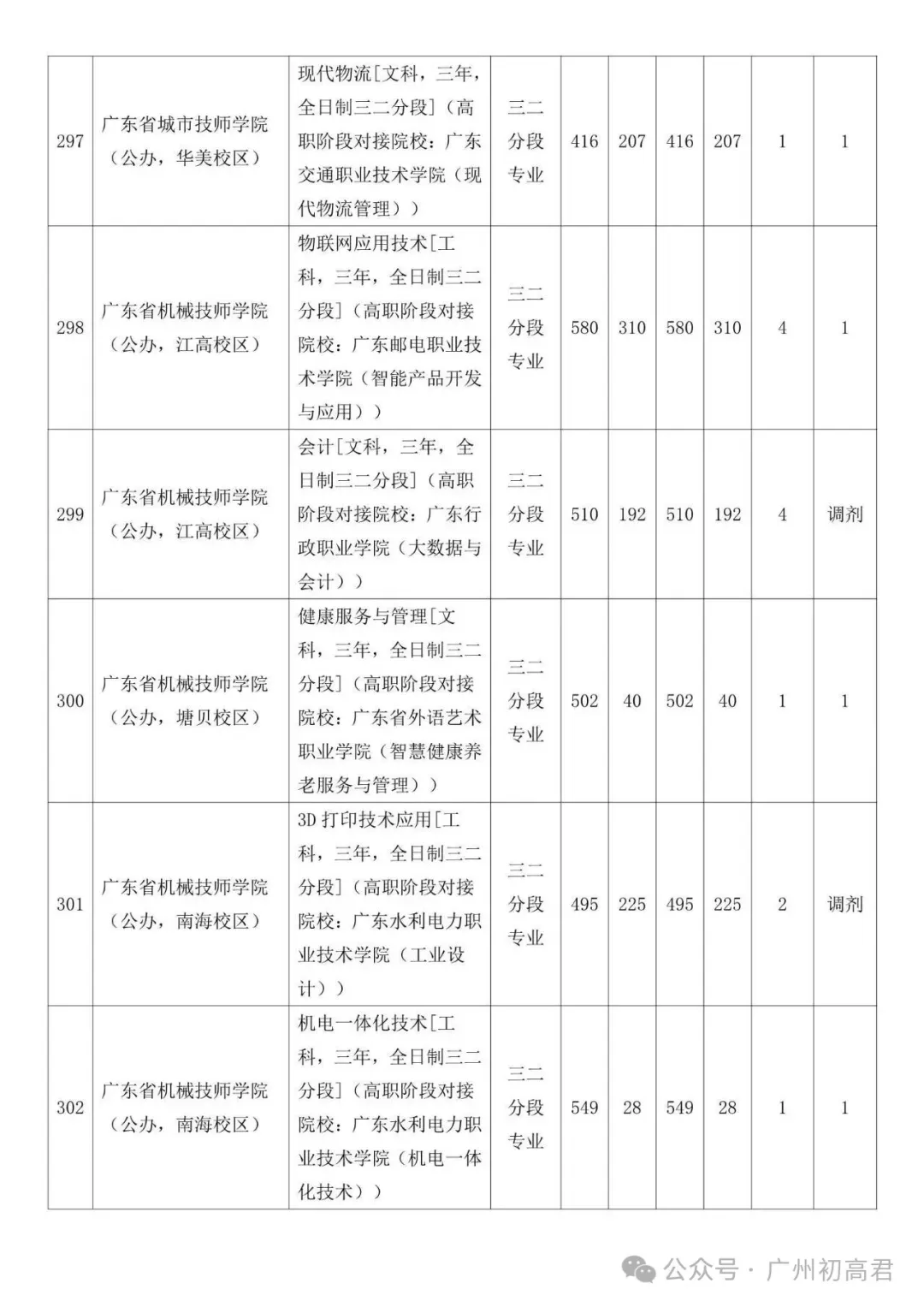 | 297 | 广东省城市技师学院（公办，华美校区） | 现代物流[文科，三年，全日制三二分段]（高职阶段对接院校：广东交通职业技术学院（现代物流管理）） | 三二分段专业 | 416 | 207 | 416 | 207 | 1 | 1 |
|---|---|---|---|---|---|---|---|---|---|
| 298 | 广东省机械技师学院（公办，江高校区） | 物联网应用技术[工科，三年，全日制三二分段]（高职阶段对接院校：广东邮电职业技术学院（智能产品开发与应用）） | 三二分段专业 | 580 | 310 | 580 | 310 | 4 | 1 |
| 299 | 广东省机械技师学院（公办，江高校区） | 会计[文科，三年，全日制三二分段]（高职阶段对接院校：广东行政职业学院（大数据与会计）） | 三二分段专业 | 510 | 192 | 510 | 192 | 4 | 调剂 |
| 300 | 广东省机械技师学院（公办，塘贝校区） | 健康服务与管理[文科，三年，全日制三二分段]（高职阶段对接院校：广东省外语艺术职业学院（智慧健康养老服务与管理）） | 三二分段专业 | 502 | 40 | 502 | 40 | 1 | 1 |
| 301 | 广东省机械技师学院（公办，南海校区） | 3D 打印技术应用[工科，三年，全日制三二分段]（高职阶段对接院校：广东水利电力职业技术学院（工业设计）） | 三二分段专业 | 495 | 225 | 495 | 225 | 2 | 调剂 |
| 302 | 广东省机械技师学院（公办，南海校区） | 机电一体化技术[工科，三年，全日制三二分段]（高职阶段对接院校：广东水利电力职业技术学院（机电一体化技术）） | 三二分段专业 | 549 | 28 | 549 | 28 | 1 | 1 |

公众号 · 广州初高君